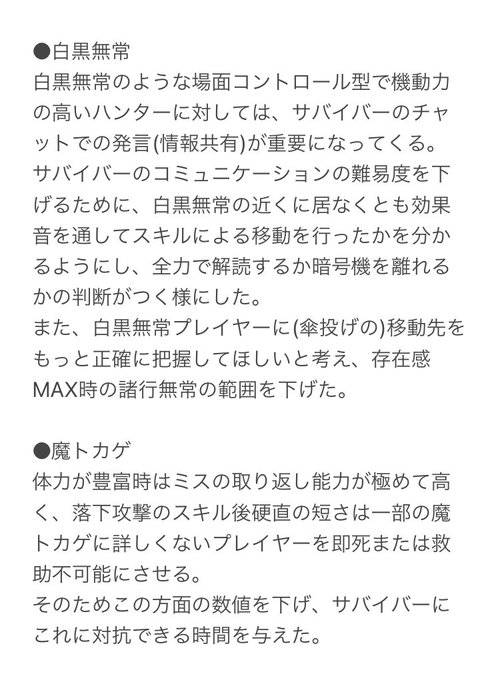 ●白黒無常
白黒無常のような場面コントロール型で機動力の高いハンターに対しては、サバイバーのチャットでの発言(情報共有)が重要になってくる。
サバイバーのコミュニケーションの難易度を下げるために、白黒無常の近くに居なくとも効果音を通してスキルによる移動を行ったかを分かるようにし、全力で解読するか暗号機を離れるかの判断がつく様にした。
また、白黒無常プレイヤーに(傘投げの)移動先をもっと正確に把握してほしいと考え、存在感MAX時の諸行無常の範囲を下げた。

●魔トカゲ
体力が豊富時はミスの取り返し能力が極めて高く、落下攻撃のスキル後硬直の短さは一部の魔トカゲに詳しくないプレイヤーを即死または救助不可能にさせる。
そのためこの方面の数値を下げ、サバイバーにこれに対抗できる時間を与えた。